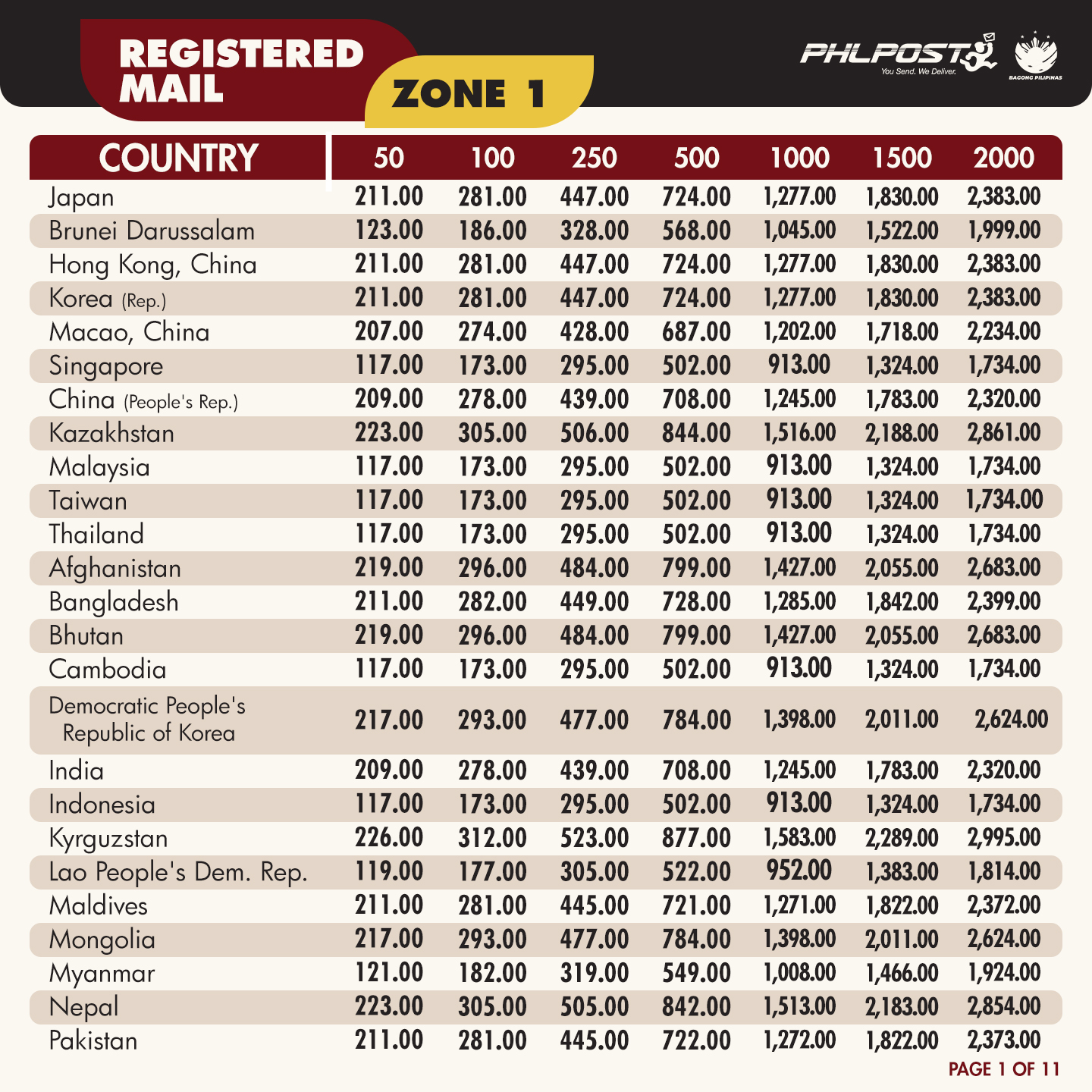 REGISTERED MAIL

ZONE 1

PHLPOST
You Send. We Deliver.

BAGONG PILIPINAS

| COUNTRY | 50 | 100 | 250 | 500 | 1000 | 1500 | 2000 |
|---|---|---|---|---|---|---|---|
| Japan | 211.00 | 281.00 | 447.00 | 724.00 | 1,277.00 | 1,830.00 | 2,383.00 |
| Brunei Darussalam | 123.00 | 186.00 | 328.00 | 568.00 | 1,045.00 | 1,522.00 | 1,999.00 |
| Hong Kong, China | 211.00 | 281.00 | 447.00 | 724.00 | 1,277.00 | 1,830.00 | 2,383.00 |
| Korea (Rep.) | 211.00 | 281.00 | 447.00 | 724.00 | 1,277.00 | 1,830.00 | 2,383.00 |
| Macao, China | 207.00 | 274.00 | 428.00 | 687.00 | 1,202.00 | 1,718.00 | 2,234.00 |
| Singapore | 117.00 | 173.00 | 295.00 | 502.00 | 913.00 | 1,324.00 | 1,734.00 |
| China (People's Rep.) | 209.00 | 278.00 | 439.00 | 708.00 | 1,245.00 | 1,783.00 | 2,320.00 |
| Kazakhstan | 223.00 | 305.00 | 506.00 | 844.00 | 1,516.00 | 2,188.00 | 2,861.00 |
| Malaysia | 117.00 | 173.00 | 295.00 | 502.00 | 913.00 | 1,324.00 | 1,734.00 |
| Taiwan | 117.00 | 173.00 | 295.00 | 502.00 | 913.00 | 1,324.00 | 1,734.00 |
| Thailand | 117.00 | 173.00 | 295.00 | 502.00 | 913.00 | 1,324.00 | 1,734.00 |
| Afghanistan | 219.00 | 296.00 | 484.00 | 799.00 | 1,427.00 | 2,055.00 | 2,683.00 |
| Bangladesh | 211.00 | 282.00 | 449.00 | 728.00 | 1,285.00 | 1,842.00 | 2,399.00 |
| Bhutan | 219.00 | 296.00 | 484.00 | 799.00 | 1,427.00 | 2,055.00 | 2,683.00 |
| Cambodia | 117.00 | 173.00 | 295.00 | 502.00 | 913.00 | 1,324.00 | 1,734.00 |
| Democratic People's Republic of Korea | 217.00 | 293.00 | 477.00 | 784.00 | 1,398.00 | 2,011.00 | 2,624.00 |
| India | 209.00 | 278.00 | 439.00 | 708.00 | 1,245.00 | 1,783.00 | 2,320.00 |
| Indonesia | 117.00 | 173.00 | 295.00 | 502.00 | 913.00 | 1,324.00 | 1,734.00 |
| Kyrguzstan | 226.00 | 312.00 | 523.00 | 877.00 | 1,583.00 | 2,289.00 | 2,995.00 |
| Lao People's Dem. Rep. | 119.00 | 177.00 | 305.00 | 522.00 | 952.00 | 1,383.00 | 1,814.00 |
| Maldives | 211.00 | 281.00 | 445.00 | 721.00 | 1,271.00 | 1,822.00 | 2,372.00 |
| Mongolia | 217.00 | 293.00 | 477.00 | 784.00 | 1,398.00 | 2,011.00 | 2,624.00 |
| Myanmar | 121.00 | 182.00 | 319.00 | 549.00 | 1,008.00 | 1,466.00 | 1,924.00 |
| Nepal | 223.00 | 305.00 | 505.00 | 842.00 | 1,513.00 | 2,183.00 | 2,854.00 |
| Pakistan | 211.00 | 281.00 | 445.00 | 722.00 | 1,272.00 | 1,822.00 | 2,373.00 |

PAGE 1 OF 11